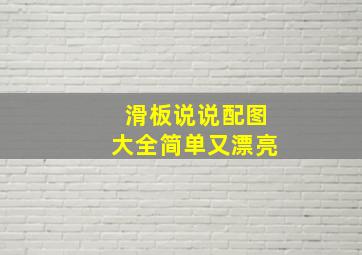 滑板说说配图
大全简单又漂亮